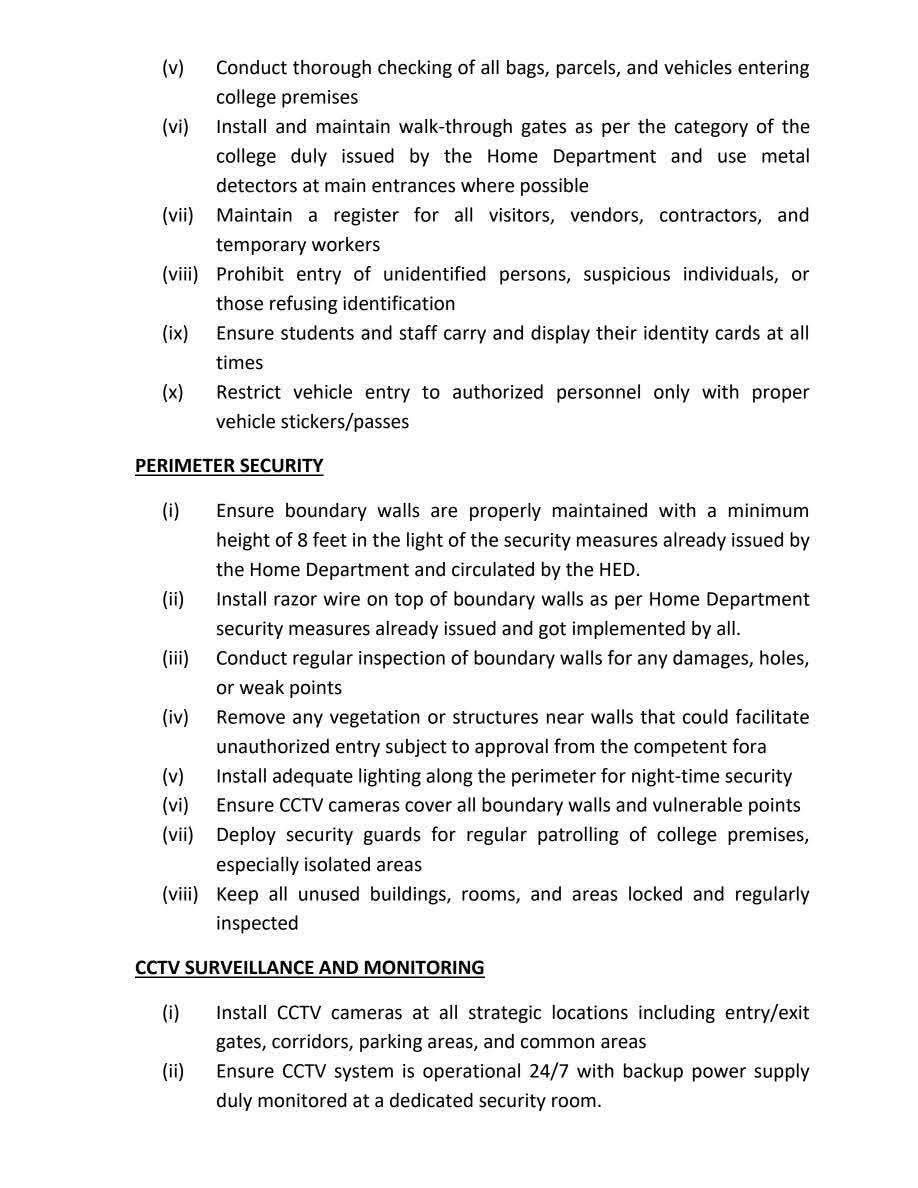 (v) Conduct thorough checking of all bags, parcels, and vehicles entering college premises

(vi) Install and maintain walk-through gates as per the category of the college duly issued by the Home Department and use metal detectors at main entrances where possible

(vii) Maintain a register for all visitors, vendors, contractors, and temporary workers

(viii) Prohibit entry of unidentified persons, suspicious individuals, or those refusing identification

(ix) Ensure students and staff carry and display their identity cards at all times

(x) Restrict vehicle entry to authorized personnel only with proper vehicle stickers/passes

PERIMETER SECURITY

(i) Ensure boundary walls are properly maintained with a minimum height of 8 feet in the light of the security measures already issued by the Home Department and circulated by the HED.

(ii) Install razor wire on top of boundary walls as per Home Department security measures already issued and got implemented by all.

(iii) Conduct regular inspection of boundary walls for any damages, holes, or weak points

(iv) Remove any vegetation or structures near walls that could facilitate unauthorized entry subject to approval from the competent fora

(v) Install adequate lighting along the perimeter for night-time security

(vi) Ensure CCTV cameras cover all boundary walls and vulnerable points

(vii) Deploy security guards for regular patrolling of college premises, especially isolated areas

(viii) Keep all unused buildings, rooms, and areas locked and regularly inspected

CCTV SURVEILLANCE AND MONITORING

(i) Install CCTV cameras at all strategic locations including entry/exit gates, corridors, parking areas, and common areas

(ii) Ensure CCTV system is operational 24/7 with backup power supply duly monitored at a dedicated security room.